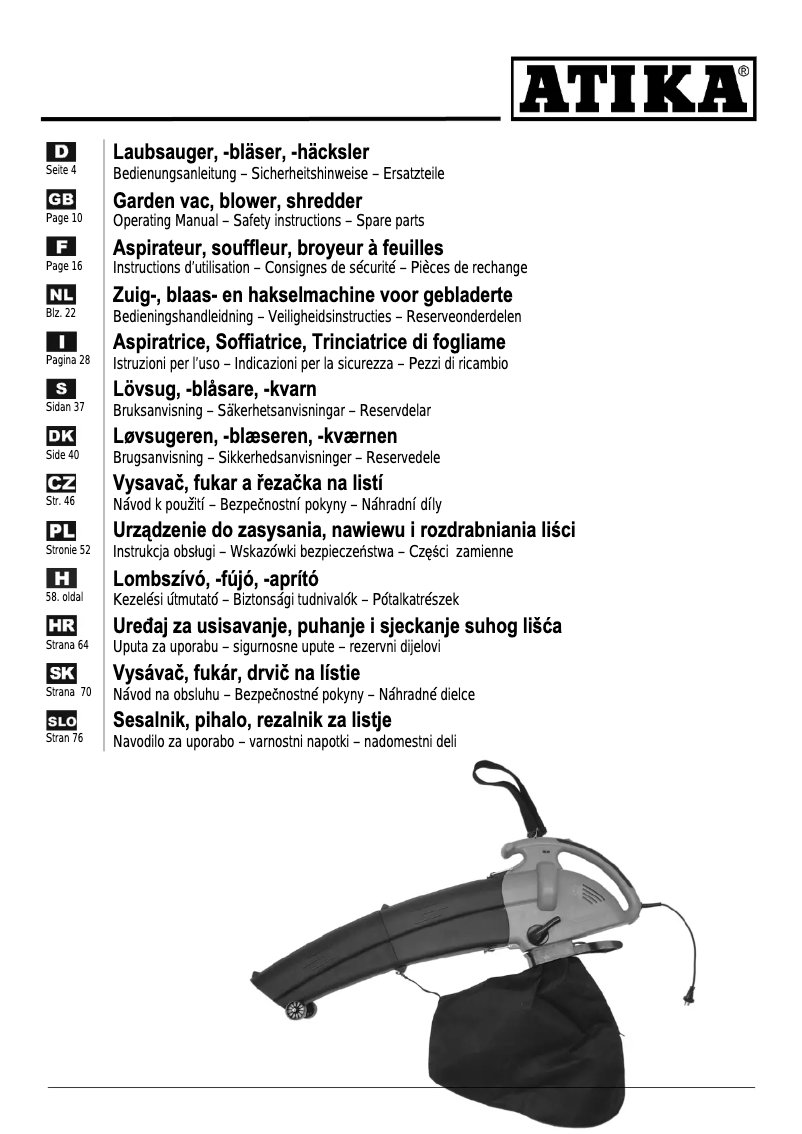 ATIKA®

D
Seite 4
Laubsauger, -bläser, -häcksler
Bedienungsanleitung – Sicherheitshinweise – Ersatzteile

GB
Page 10
Garden vac, blower, shredder
Operating Manual – Safety instructions – Spare parts

F
Page 16
Aspirateur, souffleur, broyeur à feuilles
Instructions d'utilisation – Consignes de sécurité – Pièces de rechange

NL
Blz. 22
Zuig-, blaas- en hakselmachine voor gebladerte
Bedieningshandleidning – Veiligheidsinstructies – Reserveonderdelen

I
Pagina 28
Aspiratrice, Soffiatrice, Trinciatrice di fogliame
Istruzioni per l'uso – Indicazioni per la sicurezza – Pezzi di ricambio

S
Sidan 37
Lövsug, -blåsare, -kvarn
Bruksanvisning – Säkerhetsanvisningar – Reservdelar

DK
Side 40
Løvsugeren, -blæseren, -kværnen
Brugsanvisning – Sikkerhedsanvisninger – Reservedele

CZ
Str. 46
Vysavač, fukar a řezačka na listí
Návod k použití – Bezpečnostní pokyny – Náhradní díly

PL
Stronie 52
Urządzenie do zasysania, nawiewu i rozdrabniania liści
Instrukcja obsługi – Wskazówki bezpieczeństwa – Części zamienne

H
58. oldal
Lombszívó, -fújó, -aprító
Kezelési útmutató – Biztonsági tudnivalók – Pótalkatrészek

HR
Strana 64
Uređaj za usisavanje, puhanje i sjeckanje suhog lišća
Uputa za uporabu – sigurnosne upute – rezervni dijelovi

SK
Strana 70
Vysávač, fukár, drvič na lístie
Návod na obsluhu – Bezpečnostné pokyny – Náhradné dielce

SLO
Stran 76
Sesalnik, pihalo, rezalnik za listje
Navodilo za uporabo – varnostni napotki – nadomestni deli